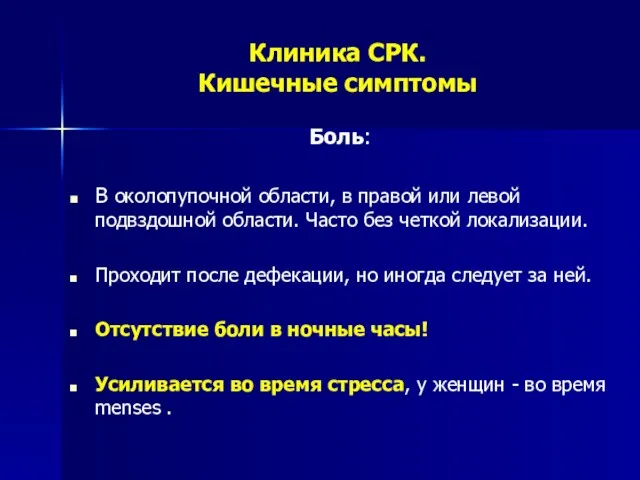 Клиника СРК.
Кишечные симптомы

Боль:

- В околопупочной области, в правой или левой подвздошной области. Часто без четкой локализации.

- Проходит после дефекации, но иногда следует за ней.

- Отсутствие боли в ночные часы!

- Усиливается во время стресса, у женщин - во время menses .